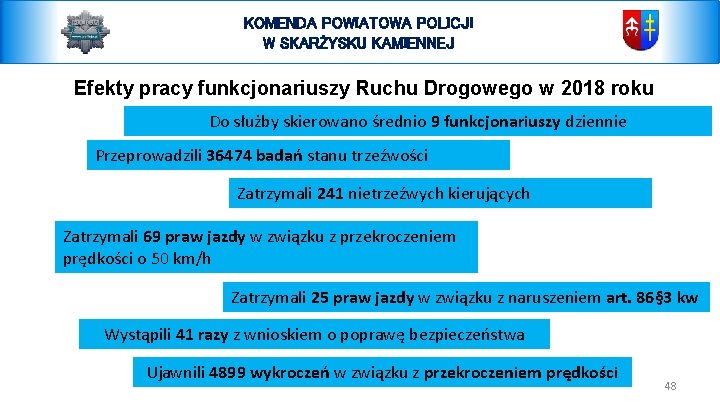 KOMENDA POWIATOWA POLICJI
W SKARŻYSKU KAMIENNEJ

Efekty pracy funkcjonariuszy Ruchu Drogowego w 2018 roku

Do służby skierowano średnio 9 funkcjonariuszy dziennie

Przeprowadzili 36474 badań stanu trzeźwości

Zatrzymali 241 nietrzeźwych kierujących

Zatrzymali 69 praw jazdy w związku z przekroczeniem prędkości o 50 km/h

Zatrzymali 25 praw jazdy w związku z naruszeniem art. 86§3 kw

Wystąpili 41 razy z wnioskiem o poprawę bezpieczeństwa

Ujawnili 4899 wykroczeń w związku z przekroczeniem prędkości

48